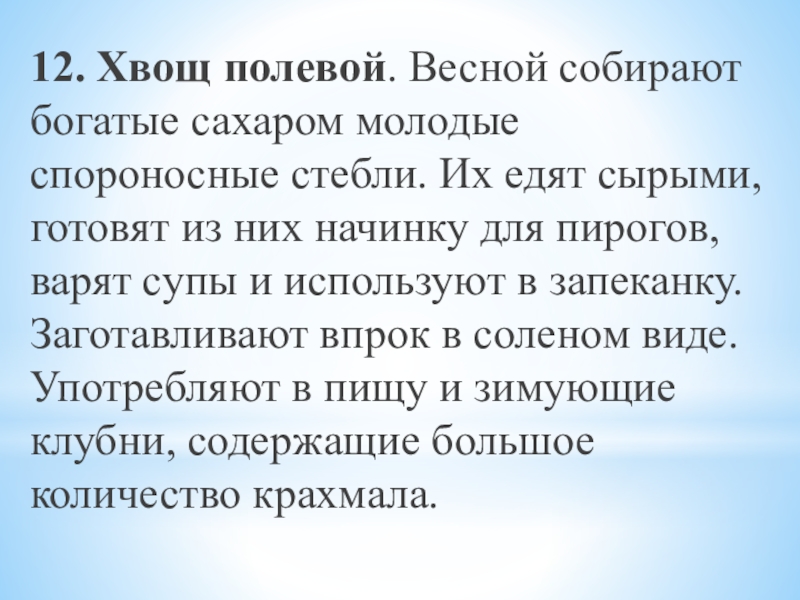 12. Хвощ полевой. Весной собирают богатые сахаром молодые спороносные стебли. Их едят сырыми, готовят из них начинку для пирогов, варят супы и используют в запеканку. Заготавливают впрок в соленом виде. Употребляют в пищу и зимующие клубни, содержащие большое количество крахмала.